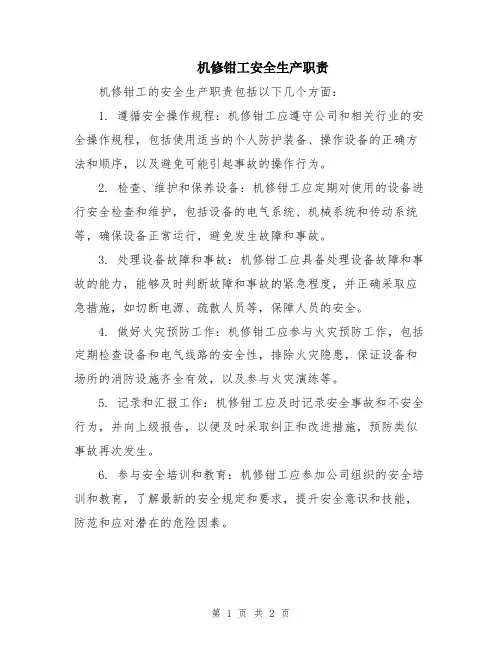 机修钳工安全生产职责

机修钳工的安全生产职责包括以下几个方面：

1. 遵循安全操作规程：机修钳工应遵守公司和相关行业的安全操作规程，包括使用适当的个人防护装备、操作设备的正确方法和顺序，以及避免可能引起事故的操作行为。

2. 检查、维护和保养设备：机修钳工应定期对使用的设备进行安全检查和维护，包括设备的电气系统、机械系统和传动系统等，确保设备正常运行，避免发生故障和事故。

3. 处理设备故障和事故：机修钳工应具备处理设备故障和事故的能力，能够及时判断故障和事故的紧急程度，并正确采取应急措施，如切断电源、疏散人员等，保障人员的安全。

4. 做好火灾预防工作：机修钳工应参与火灾预防工作，包括定期检查设备和电气线路的安全性，排除火灾隐患，保证设备和场所的消防设施齐全有效，以及参与火灾演练等。

5. 记录和汇报工作：机修钳工应及时记录安全事故和不安全行为，并向上级报告，以便及时采取纠正和改进措施，预防类似事故再次发生。

6. 参与安全培训和教育：机修钳工应参加公司组织的安全培训和教育，了解最新的安全规定和要求，提升安全意识和技能，防范和应对潜在的危险因素。

第 1 页 共 2 页